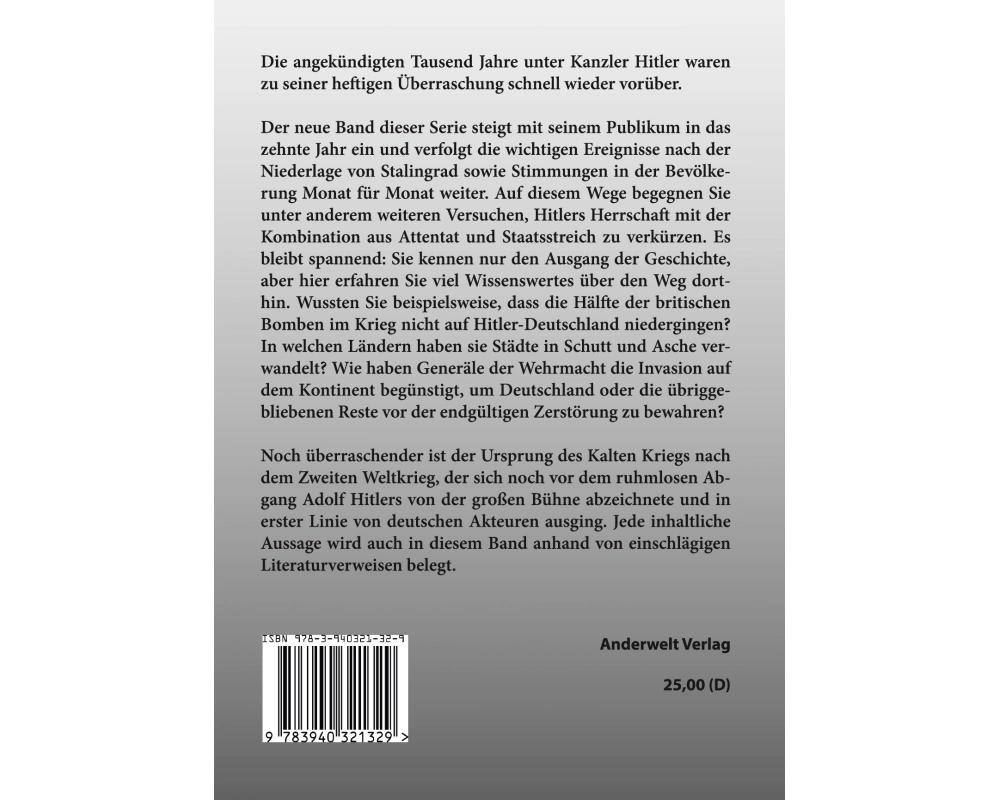 Die angekündigten Tausend Jahre unter Kanzler Hitler waren zu seiner heftigen Überraschung schnell wieder vorüber.

Der neue Band dieser Serie steigt mit seinem Publikum in das zehnte Jahr ein und verfolgt die wichtigen Ereignisse nach der Niederlage von Stalingrad sowie Stimmungen in der Bevölkerung Monat für Monat weiter. Auf diesem Wege begegnen Sie unter anderem weiteren Versuchen, Hitlers Herrschaft mit der Kombination aus Attentat und Staatsstreich zu verkürzen. Es bleibt spannend: Sie kennen nur den Ausgang der Geschichte, aber hier erfahren Sie viel Wissenswertes über den Weg dorthin. Wussten Sie beispielsweise, dass die Hälfte der britischen Bomben im Krieg nicht auf Hitler-Deutschland niedergingen? In welchen Ländern haben sie Städte in Schutt und Asche verwandelt? Wie haben Generäle der Wehrmacht die Invasion auf dem Kontinent begünstigt, um Deutschland oder die übriggebliebenen Reste vor der endgültigen Zerstörung zu bewahren?

Noch überraschender ist der Ursprung des Kalten Kriegs nach dem Zweiten Weltkrieg, der sich noch vor dem ruhmlosen Abgang Adolf Hitlers von der großen Bühne abzeichnete und in erster Linie von deutschen Akteuren ausging. Jede inhaltliche Aussage wird auch in diesem Band anhand von einschlägigen Literaturverweisen belegt.

ISBN 978-3-940321-32-9

9 783940 321329 >

Anderwelt Verlag

25,00 (D)